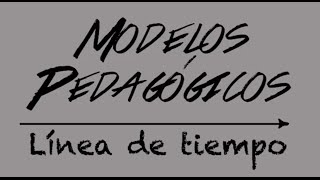 MODELOS
PEDAGÓGICOS

Línea de tiempo